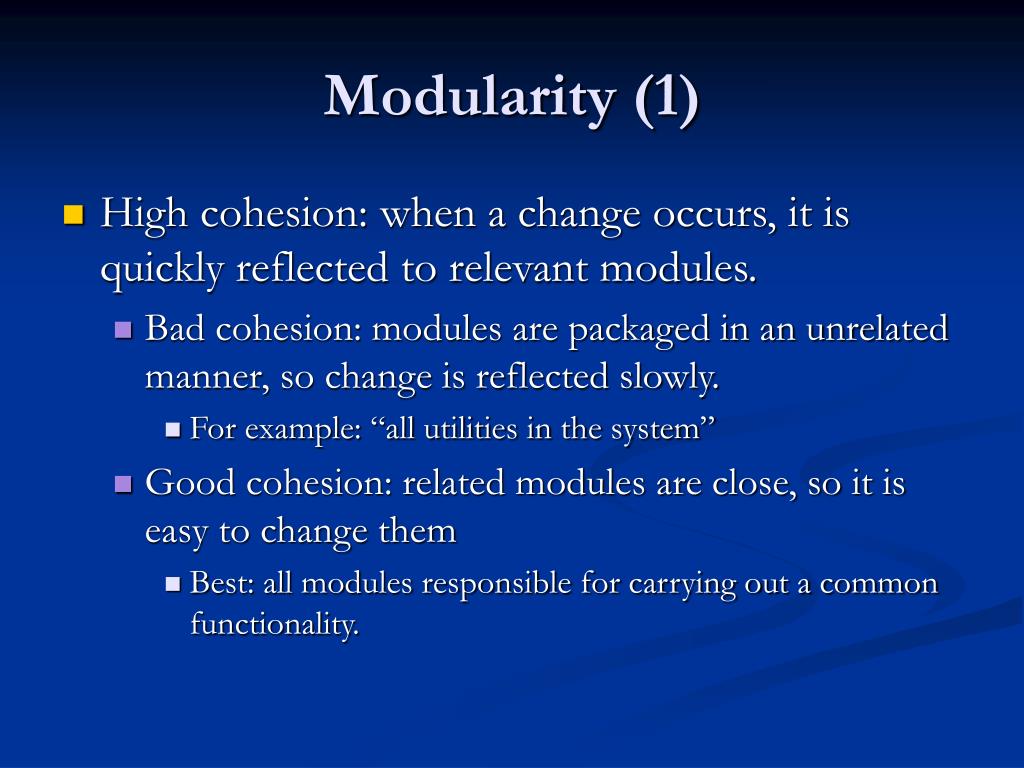 Modularity (1)

High cohesion: when a change occurs, it is quickly reflected to relevant modules.

Bad cohesion: modules are packaged in an unrelated manner, so change is reflected slowly.

For example: “all utilities in the system”

Good cohesion: related modules are close, so it is easy to change them

Best: all modules responsible for carrying out a common functionality.